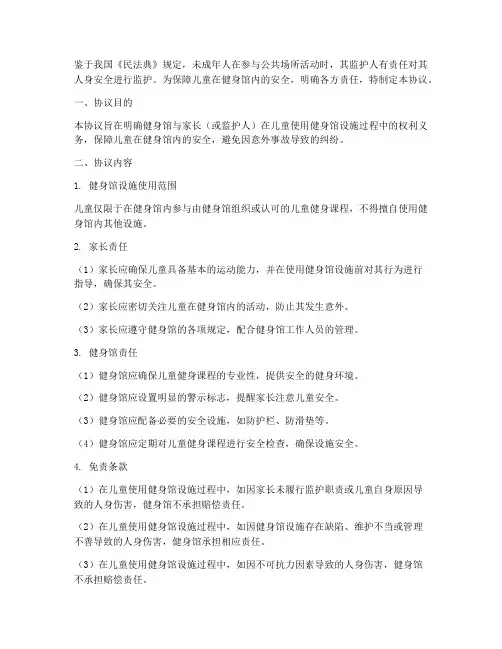 鉴于我国《民法典》规定，未成年人在参与公共场所活动时，其监护人有责任对其人身安全进行监护。为保障儿童在健身馆内的安全，明确各方责任，特制定本协议。

一、协议目的

本协议旨在明确健身馆与家长（或监护人）在儿童使用健身馆设施过程中的权利义务，保障儿童在健身馆内的安全，避免因意外事故导致的纠纷。

二、协议内容

1. 健身馆设施使用范围

儿童仅限于在健身馆内参与由健身馆组织或认可的儿童健身课程，不得擅自使用健身馆内其他设施。

2. 家长责任

（1）家长应确保儿童具备基本的运动能力，并在使用健身馆设施前对其行为进行指导，确保其安全。

（2）家长应密切关注儿童在健身馆内的活动，防止其发生意外。

（3）家长应遵守健身馆的各项规定，配合健身馆工作人员的管理。

3. 健身馆责任

（1）健身馆应确保儿童健身课程的专业性，提供安全的健身环境。

（2）健身馆应设置明显的警示标志，提醒家长注意儿童安全。

（3）健身馆应配备必要的安全设施，如防护栏、防滑垫等。

（4）健身馆应定期对儿童健身课程进行安全检查，确保设施安全。

4. 免责条款

（1）在儿童使用健身馆设施过程中，如因家长未履行监护职责或儿童自身原因导致的人身伤害，健身馆不承担赔偿责任。

（2）在儿童使用健身馆设施过程中，如因健身馆设施存在缺陷、维护不当或管理不善导致的人身伤害，健身馆承担相应责任。

（3）在儿童使用健身馆设施过程中，如因不可抗力因素导致的人身伤害，健身馆不承担赔偿责任。